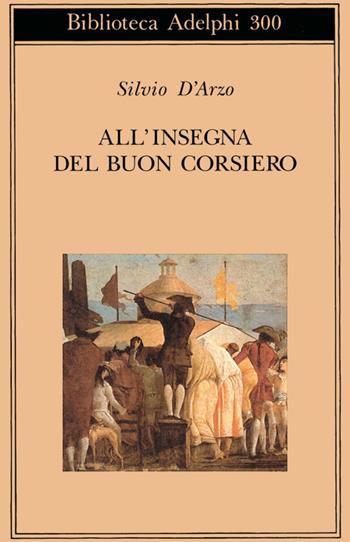 Biblioteca Adelphi 300

Silvio D'Arzo

ALL'INSEGNA DEL BUON CORSIERO